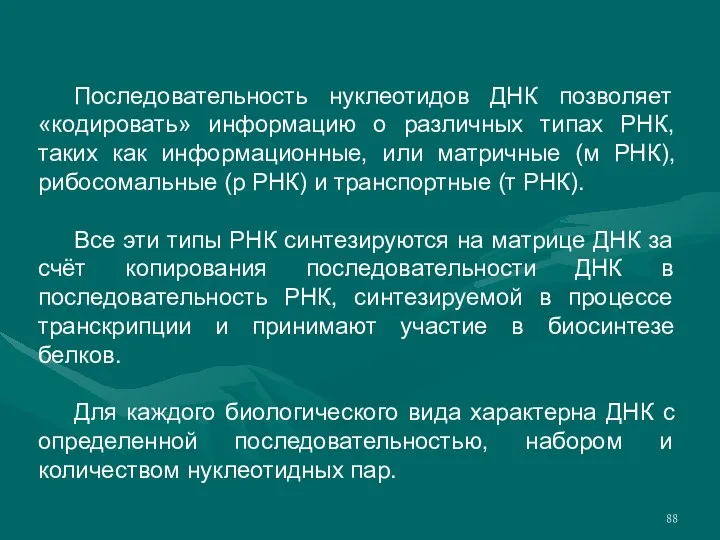 Последовательность нуклеотидов ДНК позволяет «кодировать» информацию о различных типах РНК, таких как информационные, или матричные (м РНК), рибосомальные (р РНК) и транспортные (т РНК).

Все эти типы РНК синтезируются на матрице ДНК за счёт копирования последовательности ДНК в последовательность РНК, синтезируемой в процессе транскрипции и принимают участие в биосинтезе белков.

Для каждого биологического вида характерна ДНК с определенной последовательностью, набором и количеством нуклеотидных пар.

88